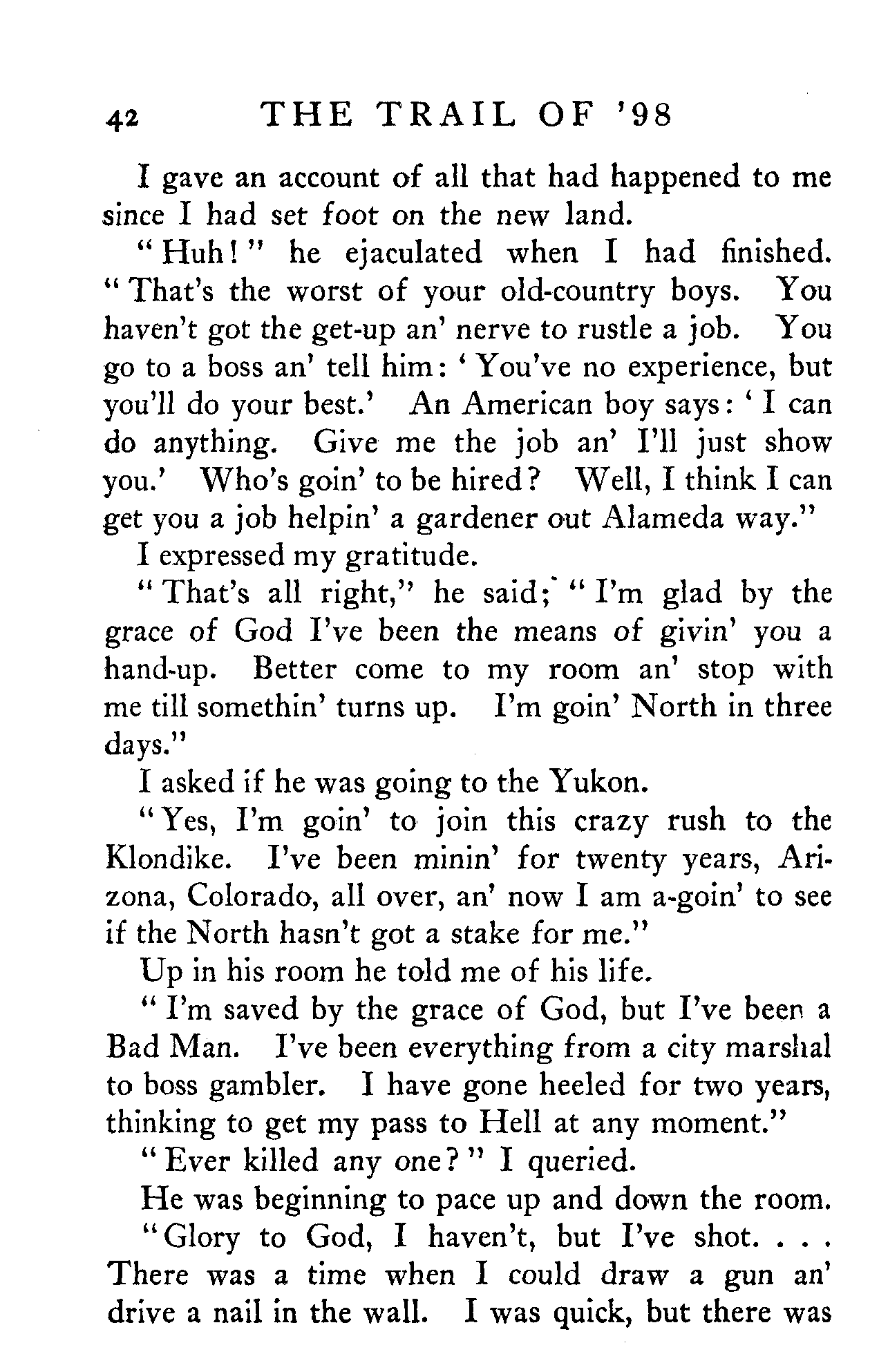 42 THE TRAIL OF '98

I gave an account of all that had happened to me since I had set foot on the new land.

"Huh!" he ejaculated when I had finished. "That's the worst of your old-country boys. You haven't got the get-up an' nerve to rustle a job. You go to a boss an' tell him: 'You've no experience, but you'll do your best.' An American boy says: 'I can do anything. Give me the job an' I'll just show you.' Who's goin' to be hired? Well, I think I can get you a job helpin' a gardener out Alameda way."

I expressed my gratitude.

"That's all right," he said; "I'm glad by the grace of God I've been the means of givin' you a hand-up. Better come to my room an' stop with me till somethin' turns up. I'm goin' North in three days."

I asked if he was going to the Yukon.

"Yes, I'm goin' to join this crazy rush to the Klondike. I've been minin' for twenty years, Arizona, Colorado, all over, an' now I am a-goin' to see if the North hasn't got a stake for me."

Up in his room he told me of his life.

"I'm saved by the grace of God, but I've been a Bad Man. I've been everything from a city marshal to boss gambler. I have gone heeled for two years, thinking to get my pass to Hell at any moment."

"Ever killed any one?" I queried.

He was beginning to pace up and down the room.

"Glory to God, I haven't, but I've shot. . . . There was a time when I could draw a gun an' drive a nail in the wall. I was quick, but there was